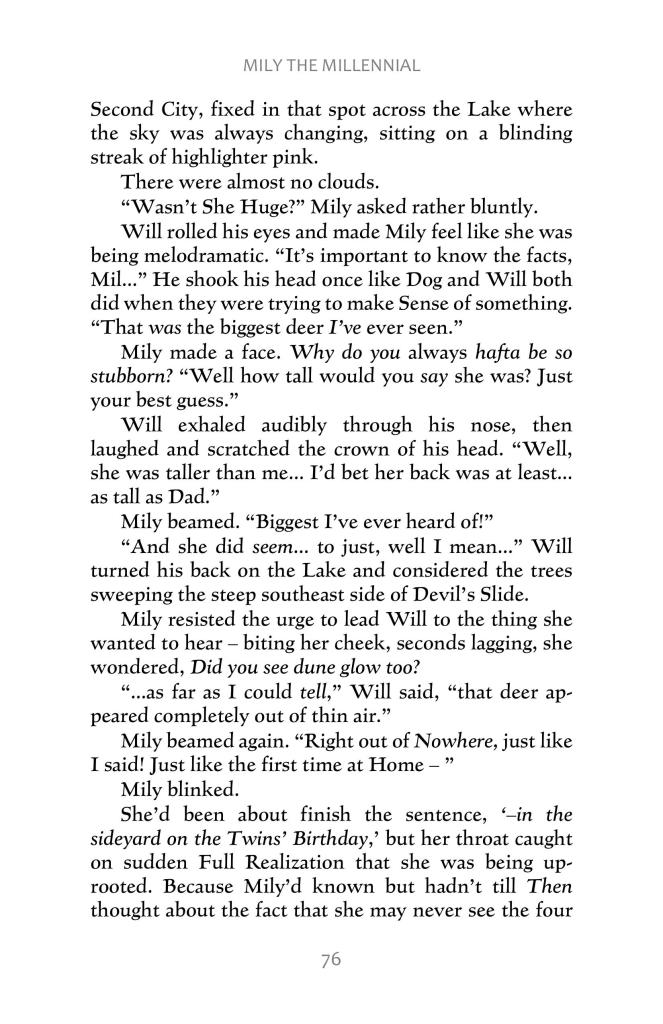 MILY THE MILLENNIAL

Second City, fixed in that spot across the Lake where the sky was always changing, sitting on a blinding streak of highlighter pink.

There were almost no clouds.

"Wasn't She Huge?" Mily asked rather bluntly.

Will rolled his eyes and made Mily feel like she was being melodramatic. "It's important to know the facts, Mil..." He shook his head once like Dog and Will both did when they were trying to make Sense of something. "That was the biggest deer I've ever seen."

Mily made a face. Why do you always hafta be so stubborn? "Well how tall would you say she was? Just your best guess."

Will exhaled audibly through his nose, then laughed and scratched the crown of his head. "Well, she was taller than me... I'd bet her back was at least... as tall as Dad."

Mily beamed. "Biggest I've ever heard of!"

"And she did seem... to just, well I mean..." Will turned his back on the Lake and considered the trees sweeping the steep southeast side of Devil's Slide.

Mily resisted the urge to lead Will to the thing she wanted to hear – biting her cheek, seconds lagging, she wondered, Did you see dune glow too?

"...as far as I could tell," Will said, "that deer appeared completely out of thin air."

Mily beamed again. "Right out of Nowhere, just like I said! Just like the first time at Home – "

Mily blinked.

She'd been about finish the sentence, '–in the sideyard on the Twins' Birthday,' but her throat caught on sudden Full Realization that she was being uprooted. Because Mily'd known but hadn't till Then thought about the fact that she may never see the four

76